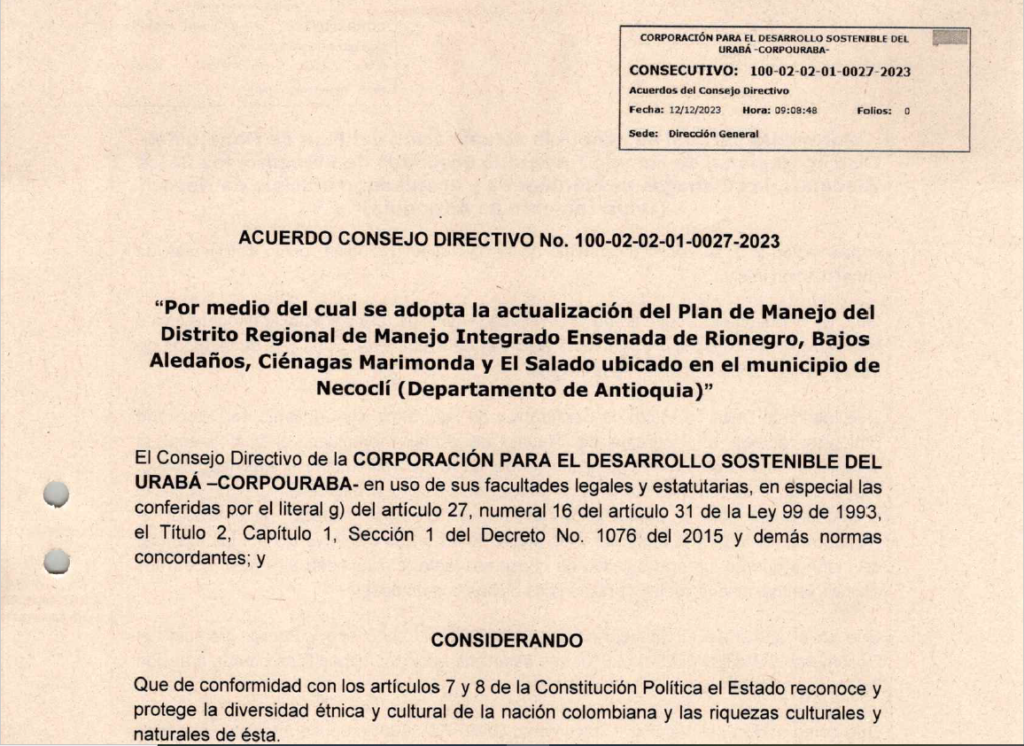 CORPORACIÓN PARA EL DESARROLLO SOSTENIBLE DEL URABÁ -CORPOURABA-

CONSECUTIVO: 100-02-02-01-0027-2023

Acuerdos del Consejo Directivo

Fecha: 12/12/2023 Hora: 09:08:48 Folios: 0

Sede: Dirección General

ACUERDO CONSEJO DIRECTIVO No. 100-02-02-01-0027-2023

"Por medio del cual se adopta la actualización del Plan de Manejo del Distrito Regional de Manejo Integrado Ensenada de Rionegro, Bajos Aledaños, Ciénagas Marimonda y El Salado ubicado en el municipio de Necoclí (Departamento de Antioquia)"

El Consejo Directivo de la CORPORACIÓN PARA EL DESARROLLO SOSTENIBLE DEL URABÁ –CORPOURABA- en uso de sus facultades legales y estatutarias, en especial las conferidas por el literal g) del artículo 27, numeral 16 del artículo 31 de la Ley 99 de 1993, el Título 2, Capítulo 1, Sección 1 del Decreto No. 1076 del 2015 y demás normas concordantes; y

CONSIDERANDO

Que de conformidad con los artículos 7 y 8 de la Constitución Política el Estado reconoce y protege la diversidad étnica y cultural de la nación colombiana y las riquezas culturales y naturales de ésta.